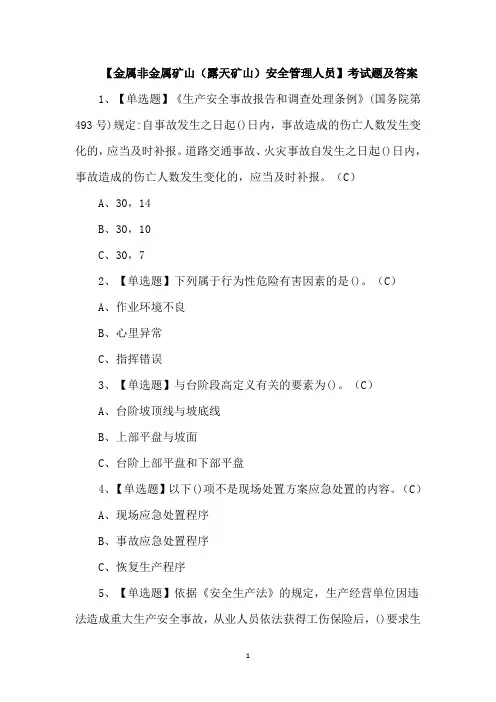 【金属非金属矿山（露天矿山）安全管理人员】考试题及答案

1、【单选题】《生产安全事故报告和调查处理条例》(国务院第493号)规定:自事故发生之日起()日内，事故造成的伤亡人数发生变化的，应当及时补报。道路交通事故、火灾事故自发生之日起()日内，事故造成的伤亡人数发生变化的，应当及时补报。（C）

A、30，14

B、30，10

C、30，7

2、【单选题】下列属于行为性危险有害因素的是()。（C）

A、作业环境不良

B、心里异常

C、指挥错误

3、【单选题】与台阶段高定义有关的要素为()。（C）

A、台阶坡顶线与坡底线

B、上部平盘与坡面

C、台阶上部平盘和下部平盘

4、【单选题】以下()项不是现场处置方案应急处置的内容。（C）

A、现场应急处置程序

B、事故应急处置程序

C、恢复生产程序

5、【单选题】依据《安全生产法》的规定，生产经营单位因违法造成重大生产安全事故，从业人员依法获得工伤保险后，()要求生

1